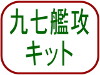 九七艦攻
キット